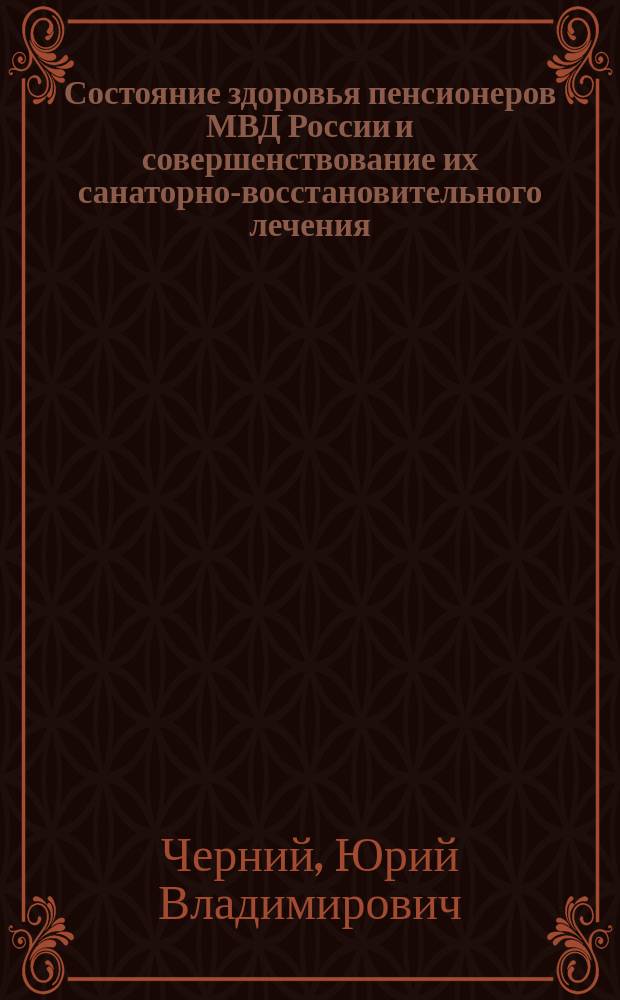 Состояние здоровья пенсионеров МВД России и совершенствование их санаторно-восстановительного лечения

Черний, Юрий Владимирович